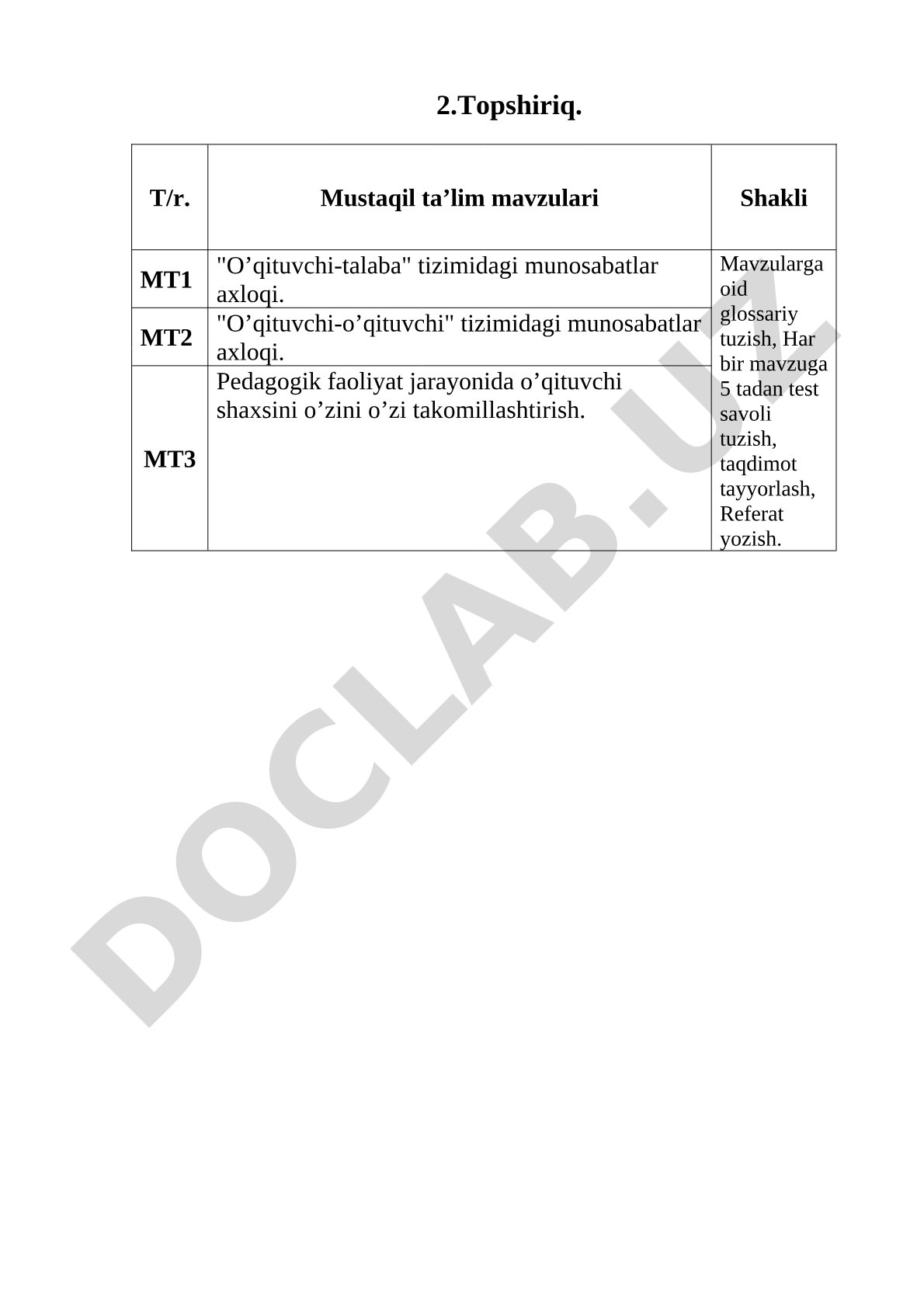 2.Topshiriq.

| T/r. | Mustaqil ta’lim mavzulari | Shakli |
|---|---|---|
| MT1 | "O’qituvchi-talaba" tizimidagi munosabatlar axloqi. | Mavzularga oid glossariy tuzish, Har bir mavzuga 5 tadan test savoli tuzish, taqdimot tayyorlash, Referat yozish. |
| MT2 | "O’qituvchi-o’qituvchi" tizimidagi munosabatlar axloqi. | |
| MT3 | Pedagogik faoliyat jarayonida o’qituvchi shaxsini o’zini o’zi takomillashtirish. | |

DOCLAB.UZ